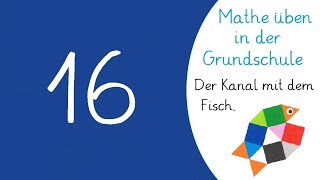 16

Mathe üben in der Grundschule

Der Kanal mit dem Fisch.